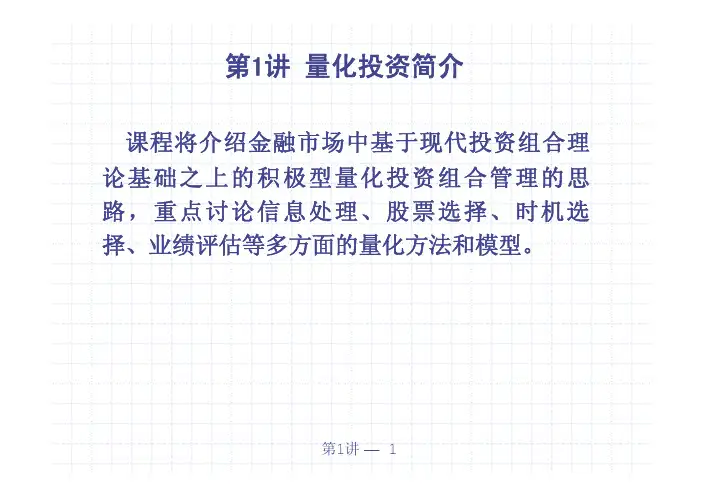 第1讲 量化投资简介

课程将介绍金融市场中基于现代投资组合理论基础之上的积极型量化投资组合管理的思路，重点讨论信息处理、股票选择、时机选择、业绩评估等多方面的量化方法和模型。

第1讲 — 1